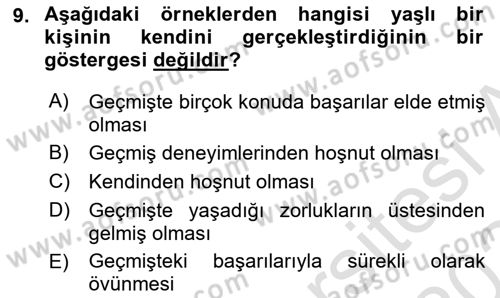 9. Aşağıdaki örneklerden hangisi yaşlı bir kişinin kendini gerçekleştirdiğinin bir göstergesi değildir?

A) Geçmişte birçok konuda başarılar elde etmiş olması
B) Geçmiş deneyimlerinden hoşnut olması
C) Kendinden hoşnut olması
D) Geçmişte yaşadığı zorlukların üstesinden gelmiş olması
E) Geçmişteki başarılarıyla sürekli olarak övünmesi

www.aofsoru.com